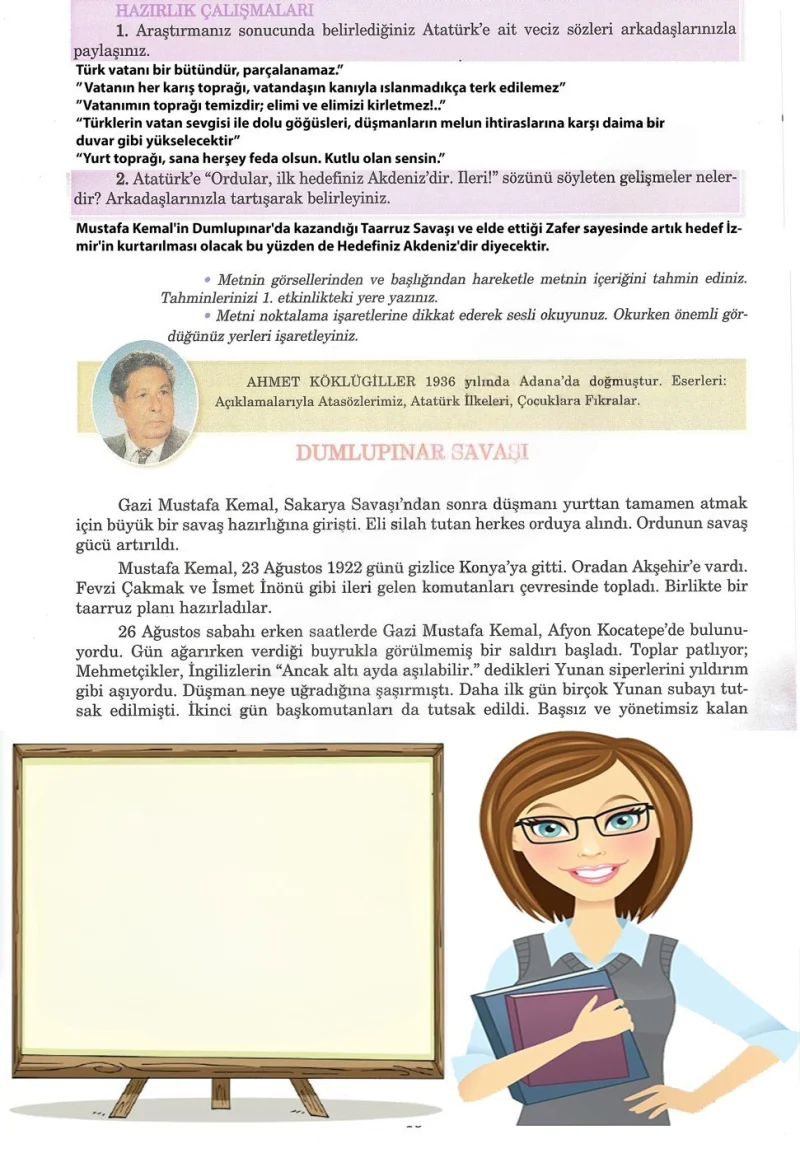 HAZIRLIK ÇALIŞMALARI

1. Araştırmanız sonucunda belirlediğiniz Atatürk'e ait veciz sözleri arkadaşlarınızla paylaşınız.

Türk vatanı bir bütündür, parçalanamaz."
" Vatanın her karış toprağı, vatandaşın kanıyla ıslanmadıkça terk edilemez"
"Vatanımın toprağı temizdir; elimi ve elimizi kirletmez!.."
"Türklerin vatan sevgisi ile dolu göğüsleri, düşmanların melun ihtiraslarına karşı daima bir duvar gibi yükselecektir"
"Yurt toprağı, sana herşey feda olsun. Kutlu olan sensin."

2. Atatürk'e "Ordular, ilk hedefiniz Akdeniz'dir. İleri!" sözünü söyleten gelişmeler nelerdir? Arkadaşlarınızla tartışarak belirleyiniz.

Mustafa Kemal'in Dumlupınar'da kazandığı Taarruz Savaşı ve elde ettiği Zafer sayesinde artık hedef İzmir'in kurtarılması olacak bu yüzden de Hedefiniz Akdeniz'dir diyecektir.

• Metnin görsellerinden ve başlığından hareketle metnin içeriğini tahmin ediniz. Tahminlerinizi 1. etkinlikteki yere yazınız.
• Metni noktalama işaretlerine dikkat ederek sesli okuyunuz. Okurken önemli gördüğünüz yerleri işaretleyiniz.

AHMET KÖKLÜGİLLER 1936 yılında Adana'da doğmuştur. Eserleri: Açıklamalarıyla Atasözlerimiz, Atatürk İlkeleri, Çocuklara Fıkralar.

DUMLUPINAR SAVAŞI

Gazi Mustafa Kemal, Sakarya Savaşı'ndan sonra düşmanı yurttan tamamen atmak için büyük bir savaş hazırlığına girişti. Eli silah tutan herkes orduya alındı. Ordunun savaş gücü artırıldı.

Mustafa Kemal, 23 Ağustos 1922 günü gizlice Konya'ya gitti. Oradan Akşehir'e vardı. Fevzi Çakmak ve İsmet İnönü gibi ileri gelen komutanları çevresinde topladı. Birlikte bir taarruz planı hazırladılar.

26 Ağustos sabahı erken saatlerde Gazi Mustafa Kemal, Afyon Kocatepe'de bulunuyordu. Gün ağarırken verdiği buyrukla görülmemiş bir saldırı başladı. Toplar patlıyor; Mehmetçikler, İngilizlerin "Ancak altı ayda aşılabilir." dedikleri Yunan siperlerini yıldırım gibi aşıyordu. Düşman neye uğradığına şaşırmıştı. Daha ilk gün birçok Yunan subayı tutsak edilmişti. İkinci gün başkomutanları da tutsak edildi. Başsız ve yönetimsiz kalan